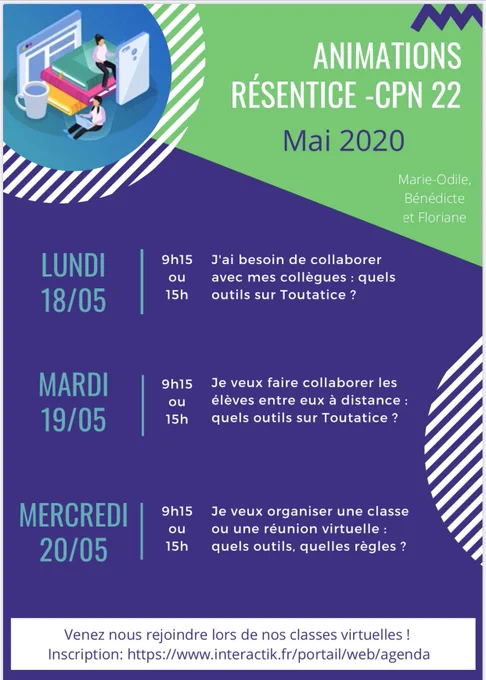 ANIMATIONS
RÉSENTICE -CPN 22

Mai 2020

Marie-Odile,
Bénédicte
et Floriane

LUNDI
18/05

9h15
ou
15h

J'ai besoin de collaborer avec mes collègues : quels outils sur Toutatice ?

MARDI
19/05

9h15
ou
15h

Je veux faire collaborer les élèves entre eux à distance : quels outils sur Toutatice ?

MERCREDI
20/05

9h15
ou
15h

Je veux organiser une classe ou une réunion virtuelle : quels outils, quelles règles ?

Venez nous rejoindre lors de nos classes virtuelles !
Inscription: https://www.interactik.fr/portail/web/agenda